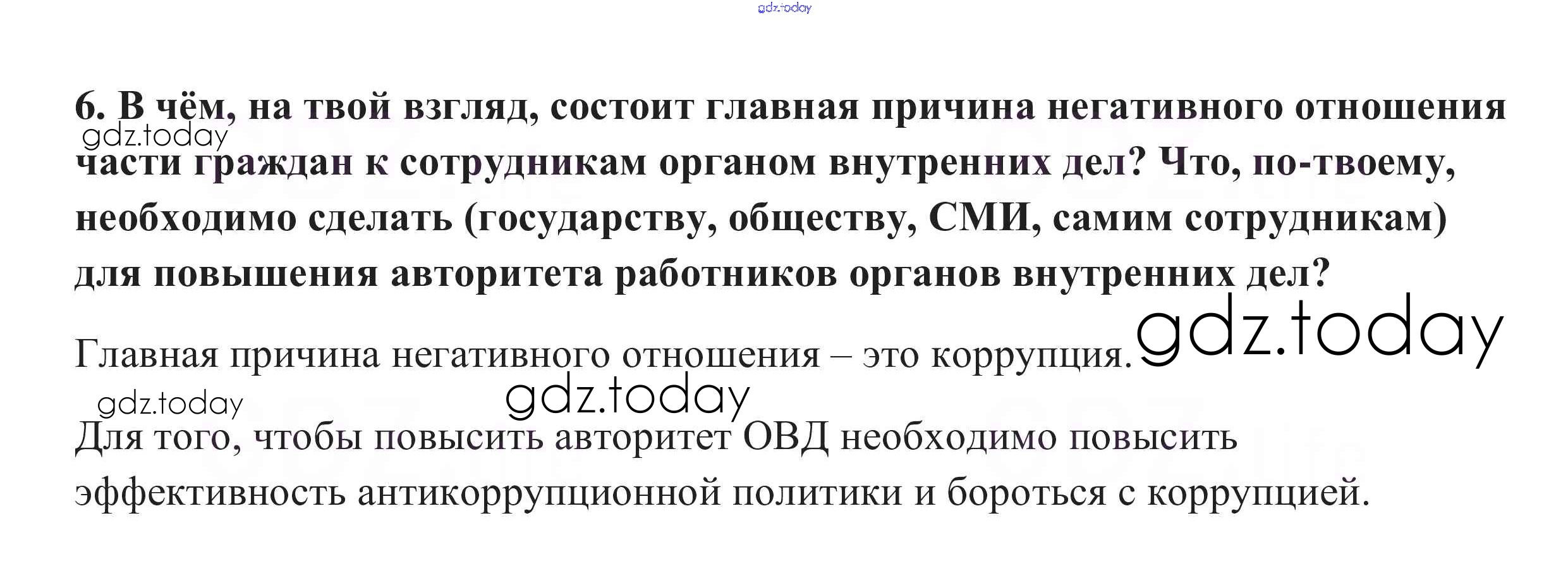 gdz.today

6. В чём, на твой взгляд, состоит главная причина негативного отношения части граждан к сотрудникам органом внутренних дел? Что, по-твоему, необходимо сделать (государству, обществу, СМИ, самим сотрудникам) для повышения авторитета работников органов внутренних дел?

gdz.today

Главная причина негативного отношения – это коррупция.

gdz.today

gdz.today

gdz.today

Для того, чтобы повысить авторитет ОВД необходимо повысить эффективность антикоррупционной политики и бороться с коррупцией.